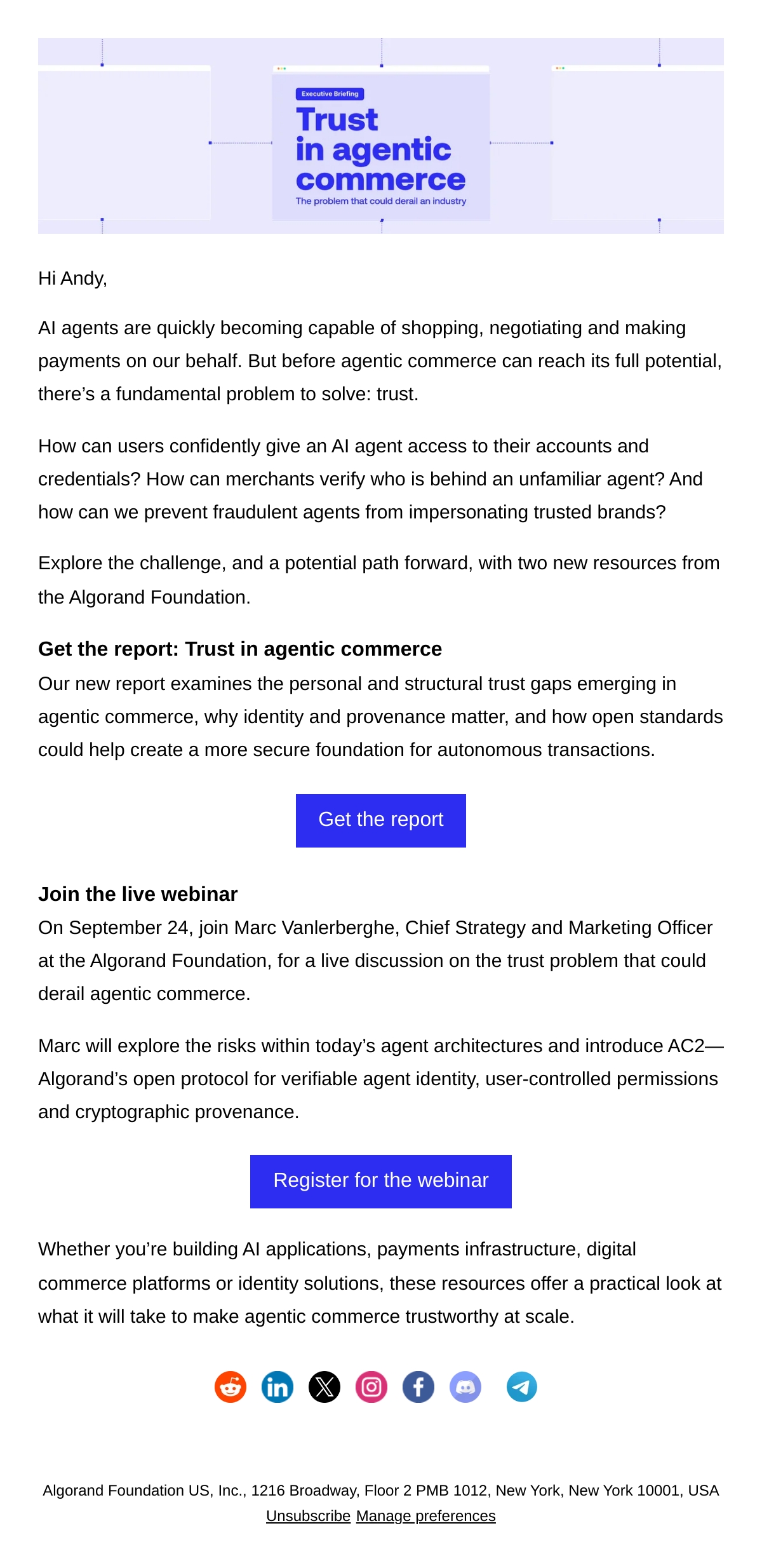 Executive Briefing

Trust in agentic commerce

The problem that could derail an industry

Hi Andy,

AI agents are quickly becoming capable of shopping, negotiating and making payments on our behalf. But before agentic commerce can reach its full potential, there's a fundamental problem to solve: trust.

How can users confidently give an AI agent access to their accounts and credentials? How can merchants verify who is behind an unfamiliar agent? And how can we prevent fraudulent agents from impersonating trusted brands?

Explore the challenge, and a potential path forward, with two new resources from the Algorand Foundation.

Get the report: Trust in agentic commerce

Our new report examines the personal and structural trust gaps emerging in agentic commerce, why identity and provenance matter, and how open standards could help create a more secure foundation for autonomous transactions.

Get the report

Join the live webinar

On September 24, join Marc Vanlerberghe, Chief Strategy and Marketing Officer at the Algorand Foundation, for a live discussion on the trust problem that could derail agentic commerce.

Marc will explore the risks within today's agent architectures and introduce AC2—Algorand's open protocol for verifiable agent identity, user-controlled permissions and cryptographic provenance.

Register for the webinar

Whether you're building AI applications, payments infrastructure, digital commerce platforms or identity solutions, these resources offer a practical look at what it will take to make agentic commerce trustworthy at scale.

Algorand Foundation US, Inc., 1216 Broadway, Floor 2 PMB 1012, New York, New York 10001, USA

Unsubscribe Manage preferences